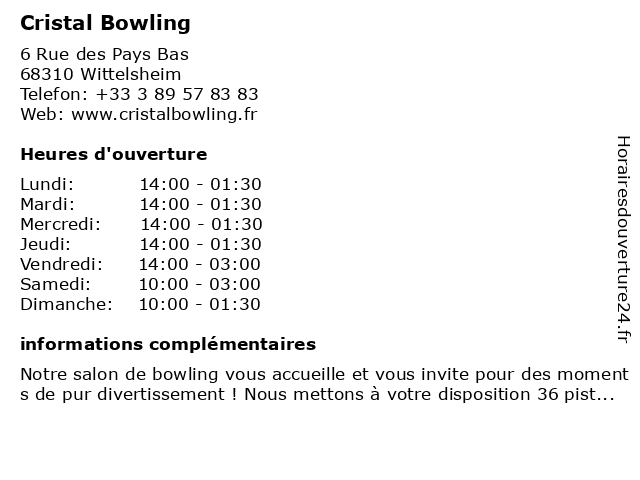 Cristal Bowling

6 Rue des Pays Bas
68310 Wittelsheim
Telefon: +33 3 89 57 83 83
Web: www.cristalbowling.fr

Heures d'ouverture

| Lundi: | 14:00 - 01:30 |
|---|---|
| Mardi: | 14:00 - 01:30 |
| Mercredi: | 14:00 - 01:30 |
| Jeudi: | 14:00 - 01:30 |
| Vendredi: | 14:00 - 03:00 |
| Samedi: | 10:00 - 03:00 |
| Dimanche: | 10:00 - 01:30 |

informations complémentaires

Notre salon de bowling vous accueille et vous invite pour des moment s de pur divertissement ! Nous mettons à votre disposition 36 pist...

Horairesdouverture24.fr